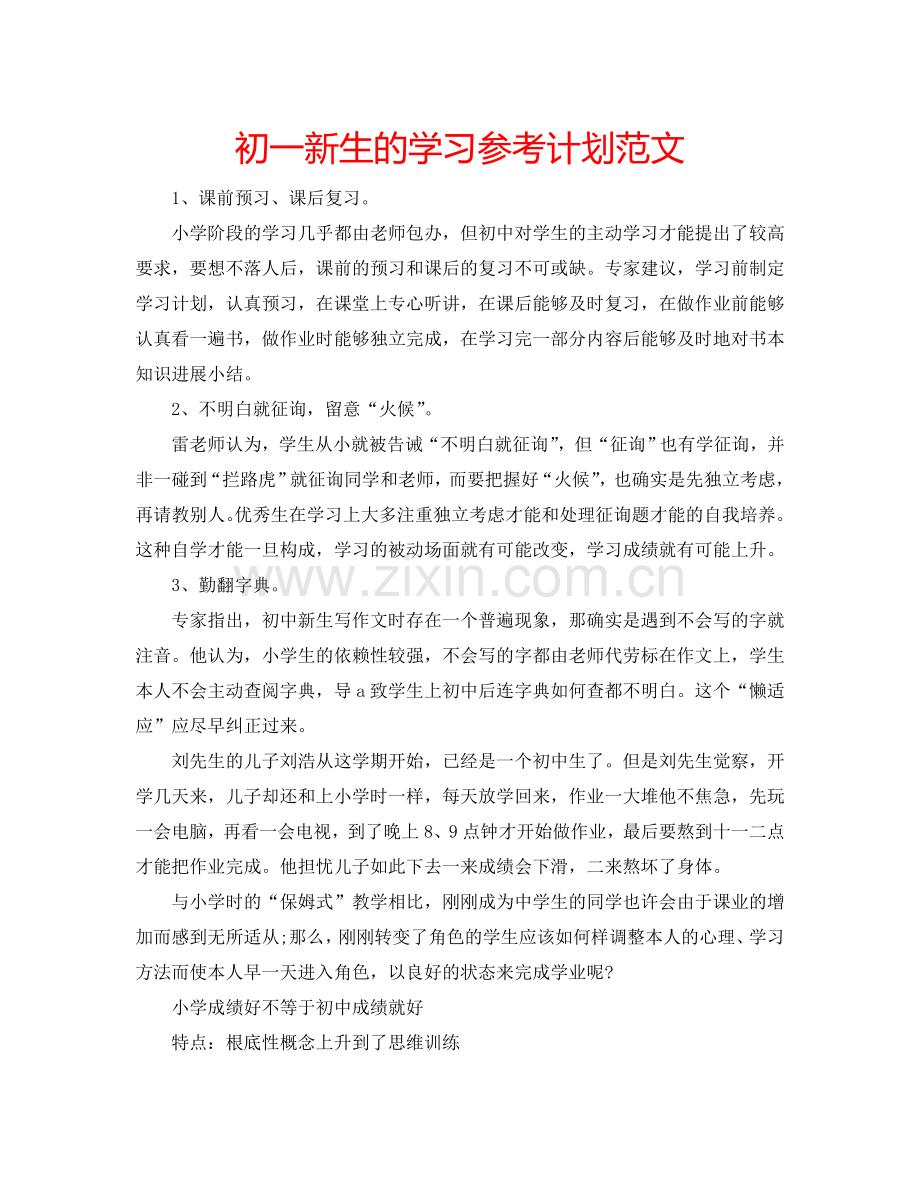 初一新生的学习参考计划范文

1、课前预习、课后复习。

小学阶段的学习几乎都由老师包办，但初中对学生的主动学习才能提出了较高要求，要想不落人后，课前的预习和课后的复习不可或缺。专家建议，学习前制定学习计划，认真预习，在课堂上专心听讲，在课后能够及时复习，在做作业前能够认真看一遍书，做作业时能够独立完成，在学习完一部分内容后能够及时地对书本知识进展小结。

2、不明白就征询，留意“火候”。

雷老师认为，学生从小就被告诫“不明白就征询”，但“征询”也有学征询，并非一碰到“拦路虎”就征询同学和老师，而要把握好“火候”，也确实是先独立考虑，再请教别人。优秀生在学习上大多注重独立考虑才能和处理征询题才能的自我培养。这种自学才能一旦构成，学习的被动场面就有可能改变，学习成绩就有可能上升。

3、勤翻字典。

专家指出，初中新生写作文时存在一个普遍现象，那确实是遇到不会写的字就注音。他认为，小学生的依赖性较强，不会写的字都由老师代劳标在作文上，学生本人不会主动查阅字典，导a致学生上初中后连字典如何查都不明白。这个“懒适应”应尽早纠正过来。

刘先生的儿子刘浩从这学期开始，已经是一个初中生了。但是刘先生觉察，开学几天来，儿子却还和上小学时一样，每天放学回来，作业一大堆他不焦急，先玩一会电脑，再看一会电视，到了晚上8、9点钟才开始做作业，最后要熬到十一二点才能把作业完成。他担忧儿子如此下去一来成绩会下滑，二来熬坏了身体。

与小学时的“保姆式”教学相比，刚刚成为中学生的同学也许会由于课业的增加而感到无所适从;那么，刚刚转变了角色的学生应该如何样调整本人的心理、学习方法而使本人早一天进入角色，以良好的状态来完成学业呢?

小学成绩好不等于初中成绩就好

特点：根底性概念上升到了思维训练

www.zixin.com.cn